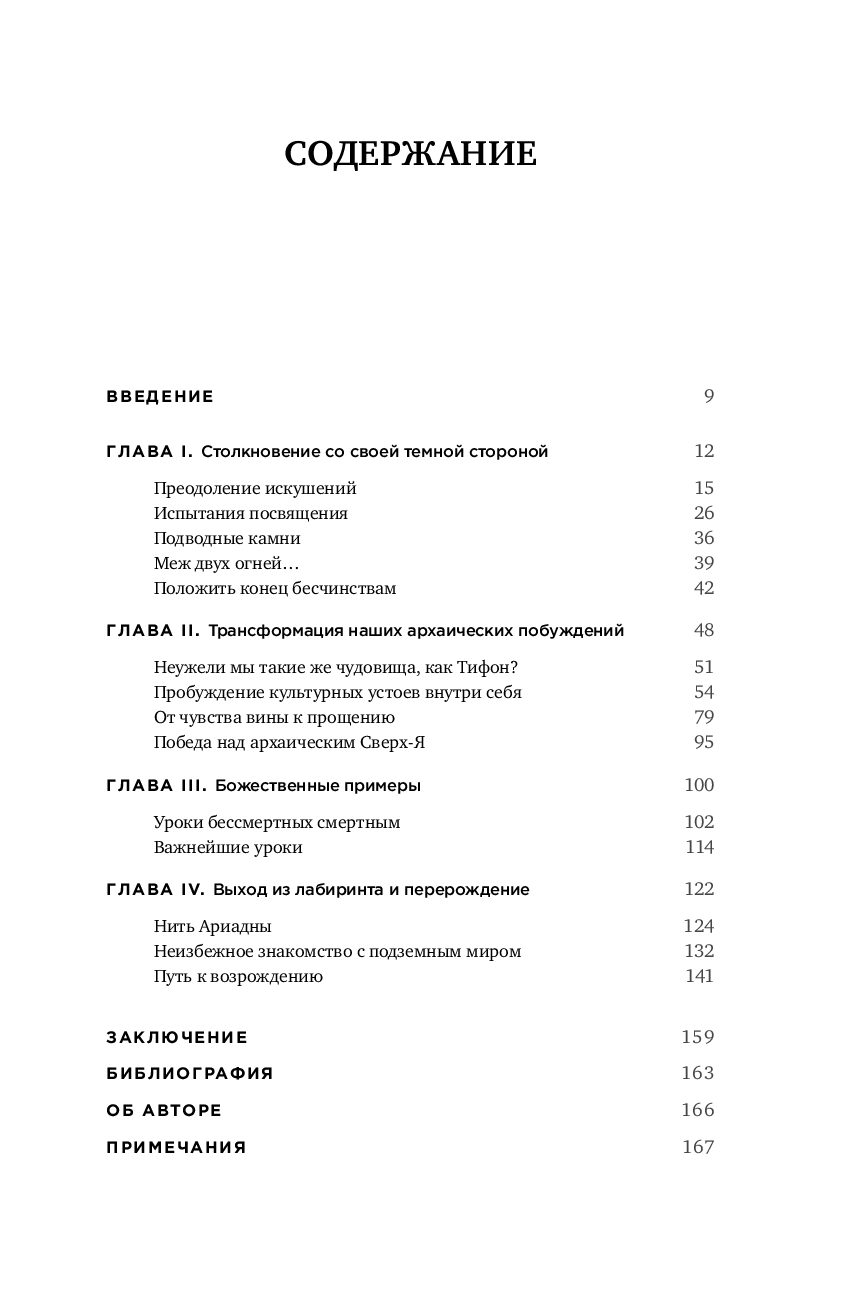 СОДЕРЖАНИЕ

ВВЕДЕНИЕ 9

ГЛАВА I. Столкновение со своей темной стороной 12

Преодоление искушений 15
Испытания посвящения 26
Подводные камни 36
Меж двух огней… 39
Положить конец бесчинствам 42

ГЛАВА II. Трансформация наших архаических побуждений 48

Неужели мы такие же чудовища, как Тифон? 51
Пробуждение культурных устоев внутри себя 54
От чувства вины к прощению 79
Победа над архаическим Сверх-Я 95

ГЛАВА III. Божественные примеры 100

Уроки бессмертных смертным 102
Важнейшие уроки 114

ГЛАВА IV. Выход из лабиринта и перерождение 122

Нить Ариадны 124
Неизбежное знакомство с подземным миром 132
Путь к возрождению 141

ЗАКЛЮЧЕНИЕ 159

БИБЛИОГРАФИЯ 163

ОБ АВТОРЕ 166

ПРИМЕЧАНИЯ 167